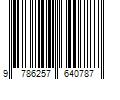 9 786257 640787